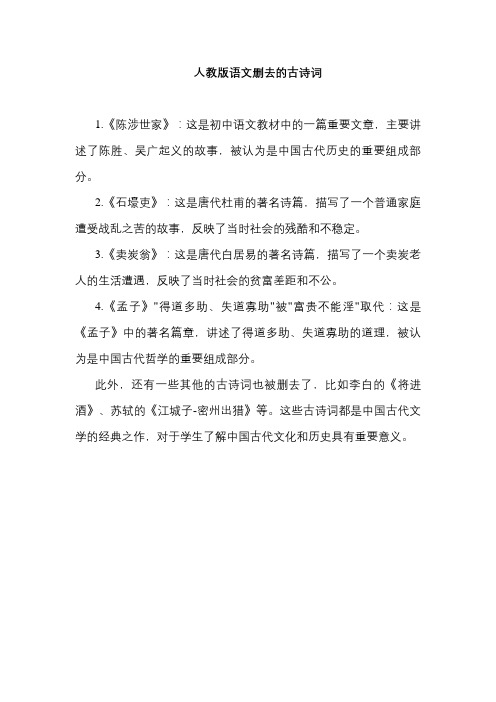 人教版语文删去的古诗词

1.《陈涉世家》：这是初中语文教材中的一篇重要文章，主要讲述了陈胜、吴广起义的故事，被认为是中国古代历史的重要组成部分。

2.《石壕吏》：这是唐代杜甫的著名诗篇，描写了一个普通家庭遭受战乱之苦的故事，反映了当时社会的残酷和不稳定。

3.《卖炭翁》：这是唐代白居易的著名诗篇，描写了一个卖炭老人的生活遭遇，反映了当时社会的贫富差距和不公。

4.《孟子》"得道多助、失道寡助"被"富贵不能淫"取代：这是《孟子》中的著名篇章，讲述了得道多助、失道寡助的道理，被认为是中国古代哲学的重要组成部分。

此外，还有一些其他的古诗词也被删去了，比如李白的《将进酒》、苏轼的《江城子-密州出猎》等。这些古诗词都是中国古代文学的经典之作，对于学生了解中国古代文化和历史具有重要意义。